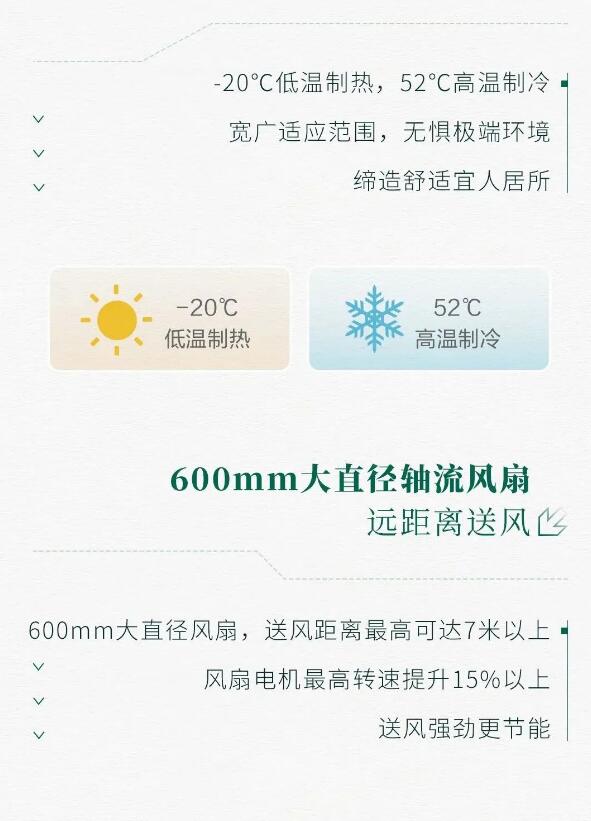 -20℃低温制热，52℃高温制冷

宽广适应范围，无惧极端环境

缔造舒适宜人居所

-20℃
低温制热

52℃
高温制冷

600mm大直径轴流风扇

远距离送风

600mm大直径风扇，送风距离最高可达7米以上

风扇电机最高转速提升15%以上

送风强劲更节能